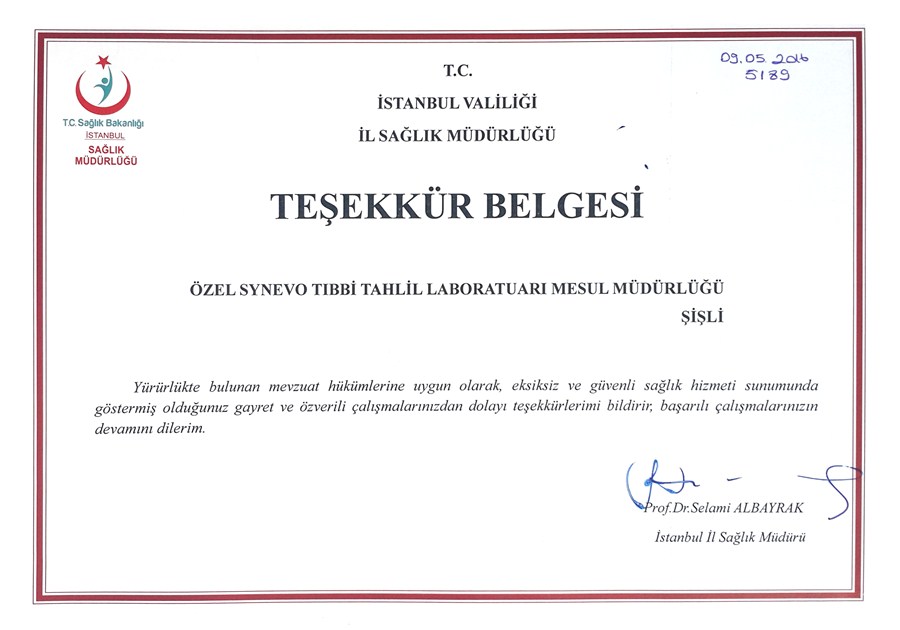 T.C. Sağlık Bakanlığı
İSTANBUL
SAĞLIK MÜDÜRLÜĞÜ

T.C.
İSTANBUL VALİLİĞİ
İL SAĞLIK MÜDÜRLÜĞÜ

09.05.2016
5189

TEŞEKKÜR BELGESİ

ÖZEL SYNEVO TIBBİ TAHLİL LABORATUARI MESUL MÜDÜRLÜĞÜ
ŞİŞLİ

Yürürlükte bulunan mevzuat hükümlerine uygun olarak, eksiksiz ve güvenli sağlık hizmeti sunumunda göstermiş olduğunuz gayret ve özverili çalışmalarınızdan dolayı teşekkürlerimi bildirir, başarılı çalışmalarınızın devamını dilerim.

Prof.Dr.Selami ALBAYRAK
İstanbul İl Sağlık Müdürü